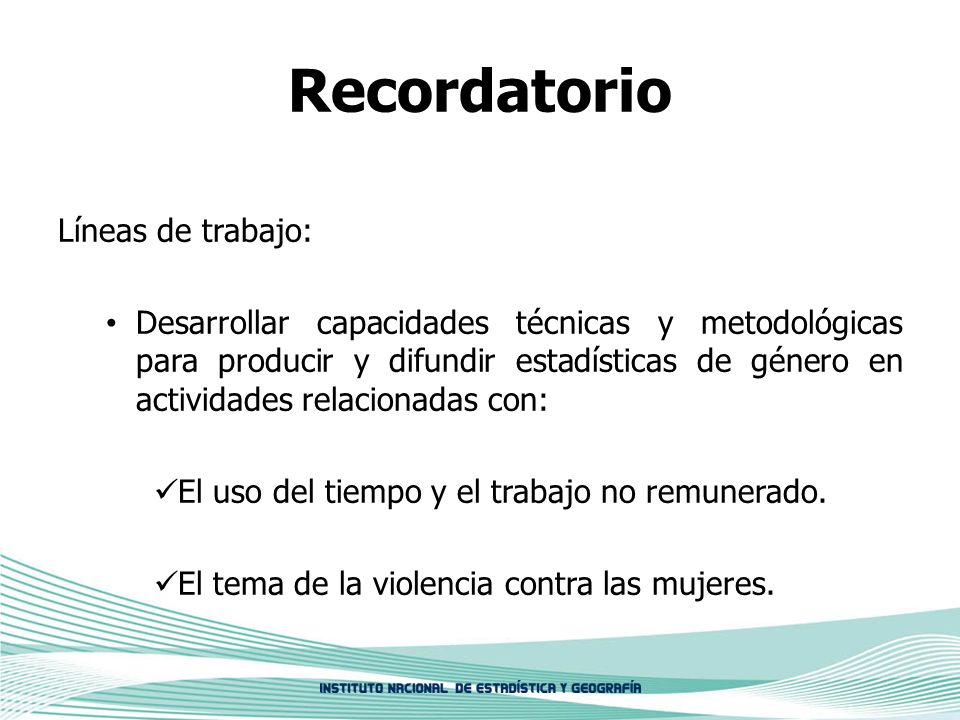 Recordatorio

Líneas de trabajo:

• Desarrollar capacidades técnicas y metodológicas para producir y difundir estadísticas de género en actividades relacionadas con:

✓El uso del tiempo y el trabajo no remunerado.

✓El tema de la violencia contra las mujeres.

INSTITUTO NACIONAL DE ESTADÍSTICA Y GEOGRAFÍA